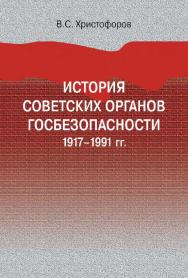 В.С. Христофоров

ИСТОРИЯ СОВЕТСКИХ ОРГАНОВ ГОСБЕЗОПАСНОСТИ
1917–1991 гг.